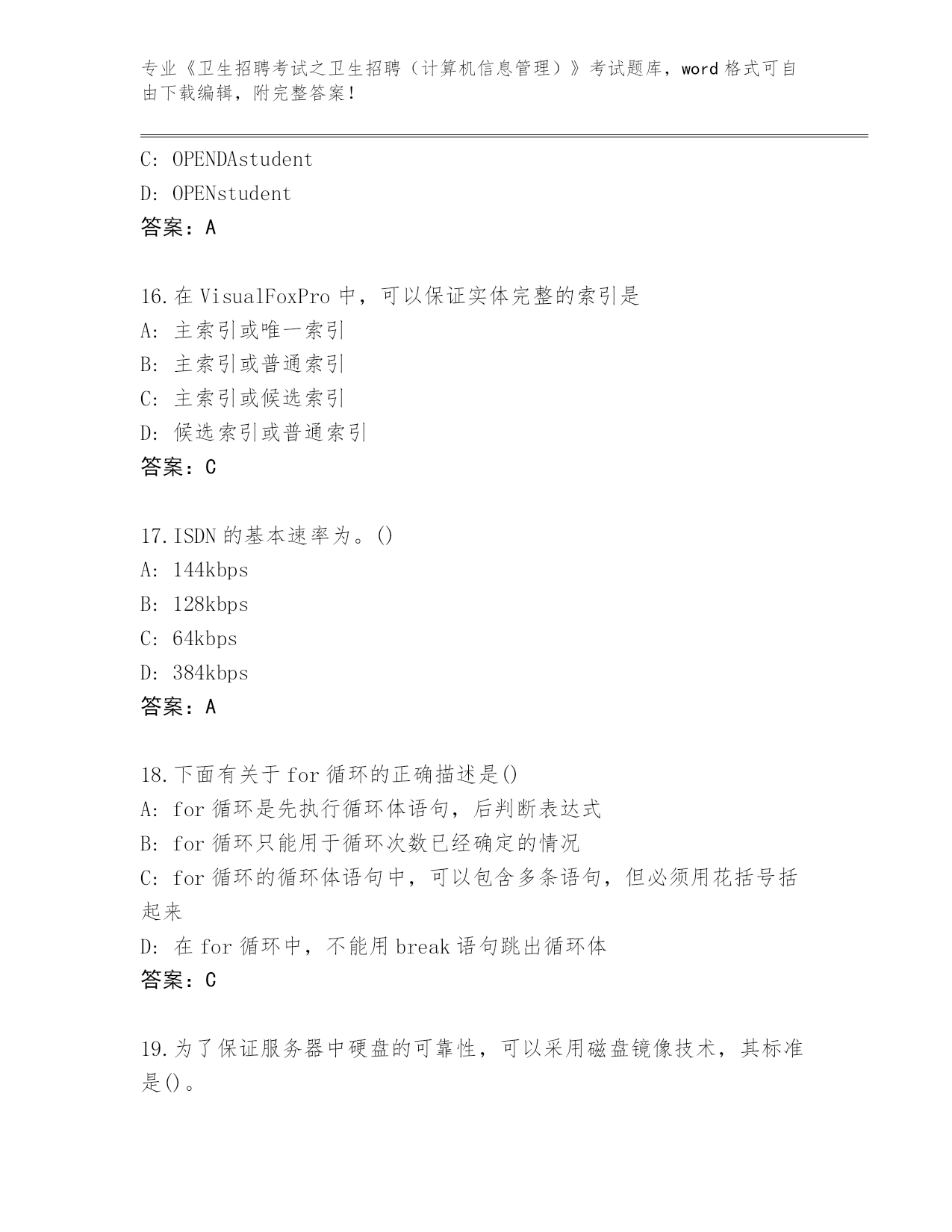 专业《卫生招聘考试之卫生招聘（计算机信息管理）》考试题库，word 格式可自由下载编辑，附完整答案！

C: OPENDAstudent
D: OPENstudent
答案：A

16.在 VisualFoxPro 中，可以保证实体完整的索引是
A: 主索引或唯一索引
B: 主索引或普通索引
C: 主索引或候选索引
D: 候选索引或普通索引
答案：C

17.ISDN 的基本速率为。()
A: 144kbps
B: 128kbps
C: 64kbps
D: 384kbps
答案：A

18.下面有关于 for 循环的正确描述是()
A: for 循环是先执行循环体语句，后判断表达式
B: for 循环只能用于循环次数已经确定的情况
C: for 循环的循环体语句中，可以包含多条语句，但必须用花括号括起来
D: 在 for 循环中，不能用 break 语句跳出循环体
答案：C

19.为了保证服务器中硬盘的可靠性，可以采用磁盘镜像技术，其标准是()。